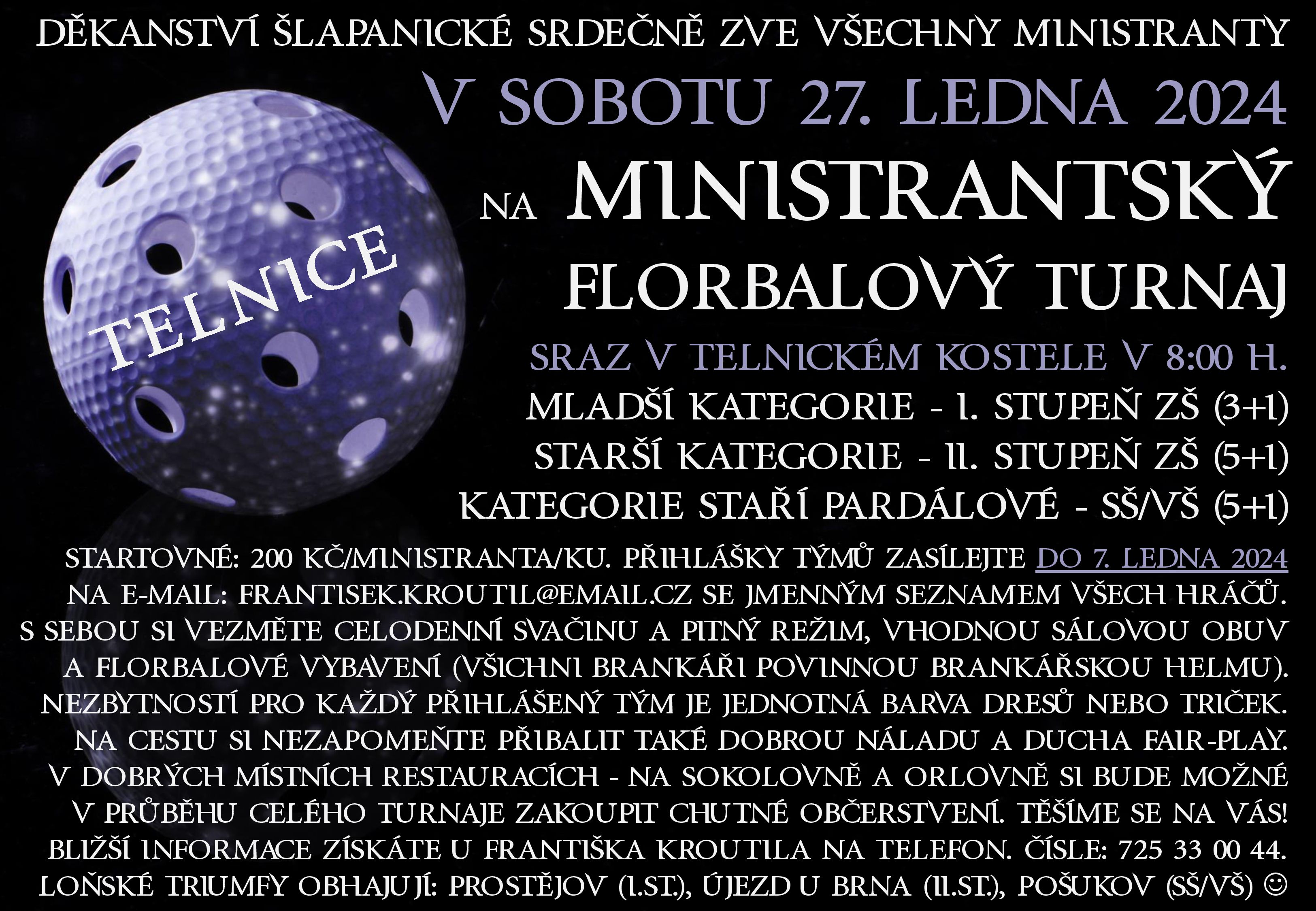 DĚKANSTVÍ ŠLAPANICKÉ SRDEČNĚ ZVE VŠECHNY MINISTRANTY

V SOBOTU 27. LEDNA 2024

NA MINISTRANTSKÝ

FLORBALOVÝ TURNAJ

TELNICE

SRAZ V TELNICKÉM KOSTELE V 8:00 H.

MLADŠÍ KATEGORIE - I. STUPEŇ ZŠ (3+1)

STARŠÍ KATEGORIE - II. STUPEŇ ZŠ (5+1)

KATEGORIE STAŘÍ PARDÁLOVÉ - SŠ/VŠ (5+1)

STARTOVNÉ: 200 KČ/MINISTRANTA/KU. PŘIHLÁŠKY TÝMŮ ZASÍLEJTE DO 7. LEDNA 2024 NA E-MAIL: FRANTISEK.KROUTIL@EMAIL.CZ SE JMENNÝM SEZNAMEM VŠECH HRÁČŮ. S SEBOU SI VEZMĚTE CELODENNÍ SVAČINU A PITNÝ REŽIM, VHODNOU SÁLOVOU OBUV A FLORBALOVÉ VYBAVENÍ (VŠICHNI BRANKÁŘI POVINNOU BRANKÁŘSKOU HELMU). NEZBYTNOSTÍ PRO KAŽDÝ PŘIHLÁŠENÝ TÝM JE JEDNOTNÁ BARVA DRESŮ NEBO TRIČEK. NA CESTU SI NEZAPOMEŇTE PŘIBALIT TAKÉ DOBROU NÁLADU A DUCHA FAIR-PLAY. V DOBRÝCH MÍSTNÍCH RESTAURACÍCH - NA SOKOLOVNĚ A ORLOVNĚ SI BUDE MOŽNÉ V PRŮBĚHU CELÉHO TURNAJE ZAKOUPIT CHUTNÉ OBČERSTVENÍ. TĚŠÍME SE NA VÁS! BLIŽŠÍ INFORMACE ZÍSKÁTE U FRANTIŠKA KROUTILA NA TELEFON. ČÍSLE: 725 33 00 44. LOŇSKÉ TRIUMFY OBHAJUJÍ: PROSTĚJOV (I.ST.), ÚJEZD U BRNA (II.ST.), POŠUKOV (SŠ/VŠ) ☺